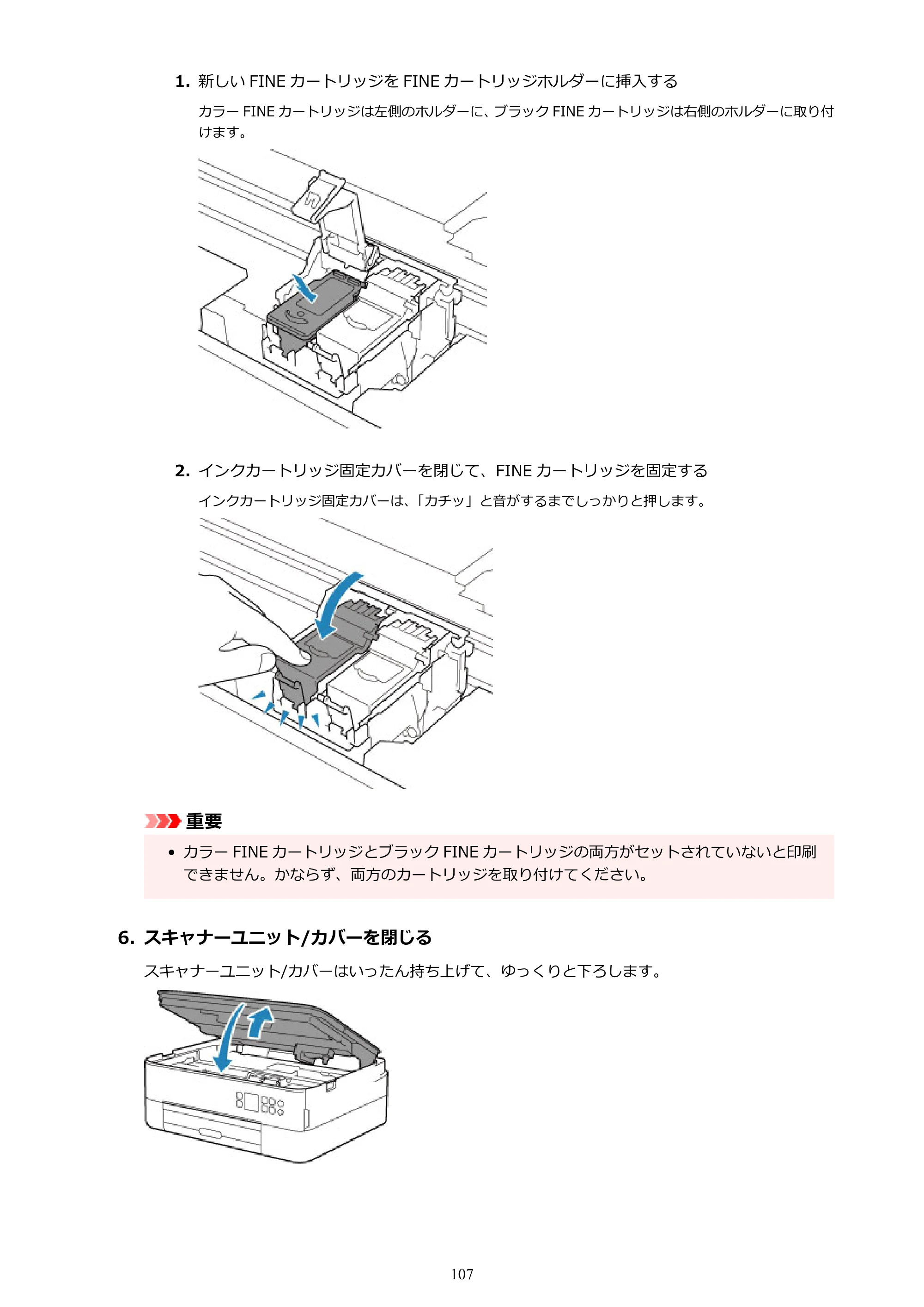 1. 新しいFINEカートリッジをFINEカートリッジホルダーに挿入する

カラーFINEカートリッジは左側のホルダーに、ブラックFINEカートリッジは右側のホルダーに取り付けます。

2. インクカートリッジ固定カバーを閉じて、FINEカートリッジを固定する

インクカートリッジ固定カバーは、「カチッ」と音がするまでしっかりと押します。

重要

• カラーFINEカートリッジとブラックFINEカートリッジの両方がセットされていないと印刷できません。かならず、両方のカートリッジを取り付けてください。

6. スキャナーユニット/カバーを閉じる

スキャナーユニット/カバーはいったん持ち上げて、ゆっくりと下ろします。

107